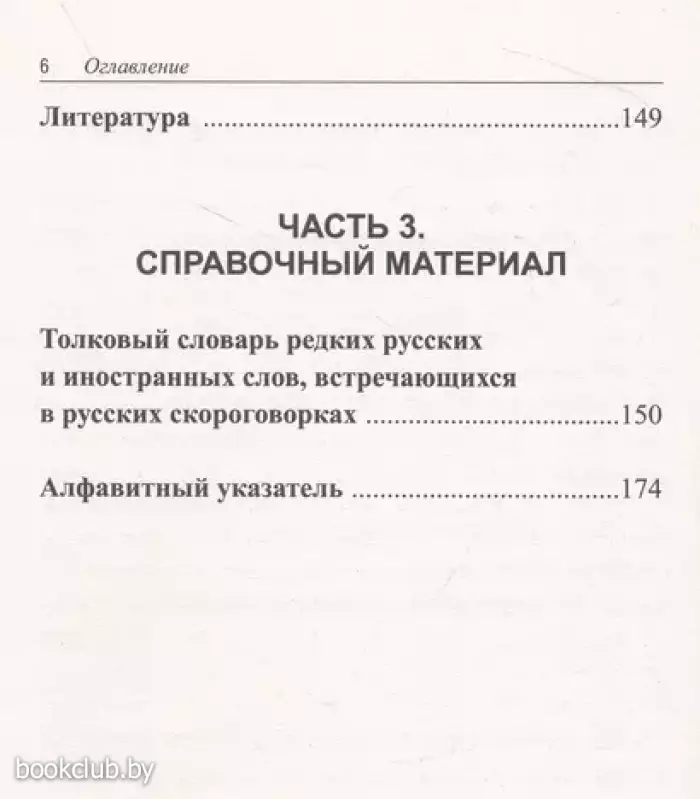 6 Оглавление

Литература 149

ЧАСТЬ 3.
СПРАВОЧНЫЙ МАТЕРИАЛ

Толковый словарь редких русских и иностранных слов, встречающихся в русских скороговорках 150

Алфавитный указатель 174

bookclub.by